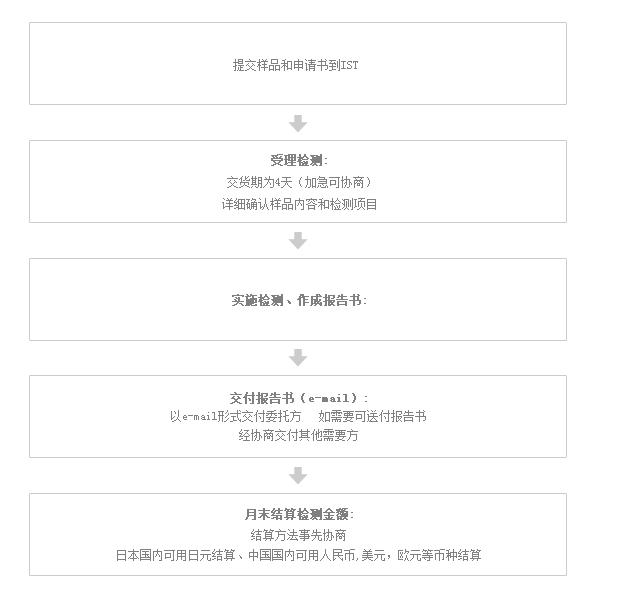 提交样品和申请书到IST

受理检测:
交货期为4天（加急可协商）
详细确认样品内容和检测项目

实施检测、作成报告书:

交付报告书（e-mail）:
以e-mail形式交付委托方　如需要可送付报告书
经协商交付其他需要方

月末结算检测金额:
结算方法事先协商
日本国内可用日元结算、中国国内可用人民币,美元，欧元等币种结算